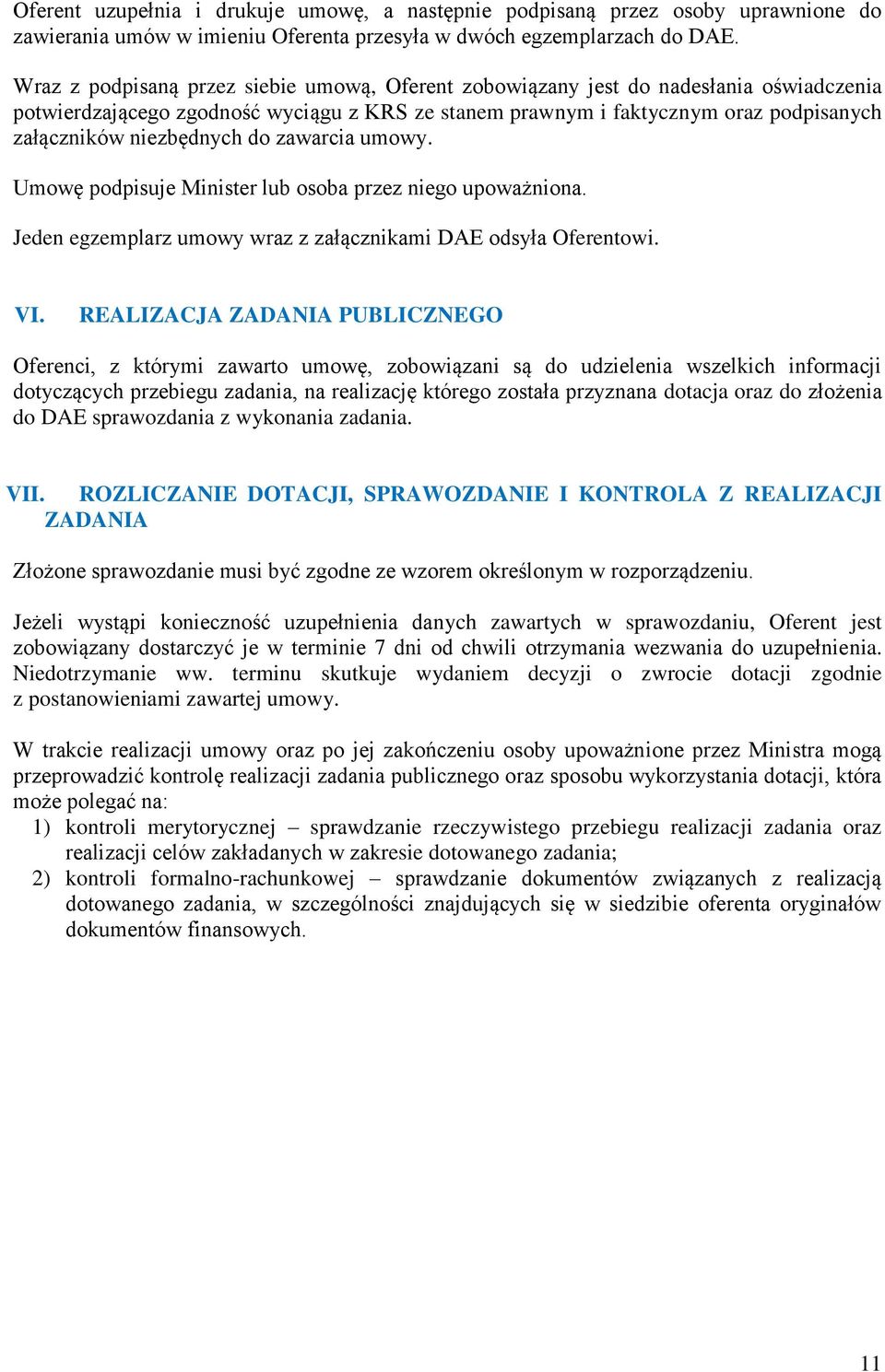 Oferent uzupełnia i drukuje umowę, a następnie podpisaną przez osoby uprawnione do zawierania umów w imieniu Oferenta przesyła w dwóch egzemplarzach do DAE.

Wraz z podpisaną przez siebie umową, Oferent zobowiązany jest do nadesłania oświadczenia potwierdzającego zgodność wyciągu z KRS ze stanem prawnym i faktycznym oraz podpisanych załączników niezbędnych do zawarcia umowy.

Umowę podpisuje Minister lub osoba przez niego upoważniona.

Jeden egzemplarz umowy wraz z załącznikami DAE odsyła Oferentowi.

VI. REALIZACJA ZADANIA PUBLICZNEGO

Oferenci, z którymi zawarto umowę, zobowiązani są do udzielenia wszelkich informacji dotyczących przebiegu zadania, na realizację którego została przyznana dotacja oraz do złożenia do DAE sprawozdania z wykonania zadania.

VII. ROZLICZANIE DOTACJI, SPRAWOZDANIE I KONTROLA Z REALIZACJI ZADANIA

Złożone sprawozdanie musi być zgodne ze wzorem określonym w rozporządzeniu.

Jeżeli wystąpi konieczność uzupełnienia danych zawartych w sprawozdaniu, Oferent jest zobowiązany dostarczyć je w terminie 7 dni od chwili otrzymania wezwania do uzupełnienia. Niedotrzymanie ww. terminu skutkuje wydaniem decyzji o zwrocie dotacji zgodnie z postanowieniami zawartej umowy.

W trakcie realizacji umowy oraz po jej zakończeniu osoby upoważnione przez Ministra mogą przeprowadzić kontrolę realizacji zadania publicznego oraz sposobu wykorzystania dotacji, która może polegać na:
1) kontroli merytorycznej – sprawdzanie rzeczywistego przebiegu realizacji zadania oraz realizacji celów zakładanych w zakresie dotowanego zadania;
2) kontroli formalno-rachunkowej – sprawdzanie dokumentów związanych z realizacją dotowanego zadania, w szczególności znajdujących się w siedzibie oferenta oryginałów dokumentów finansowych.

11